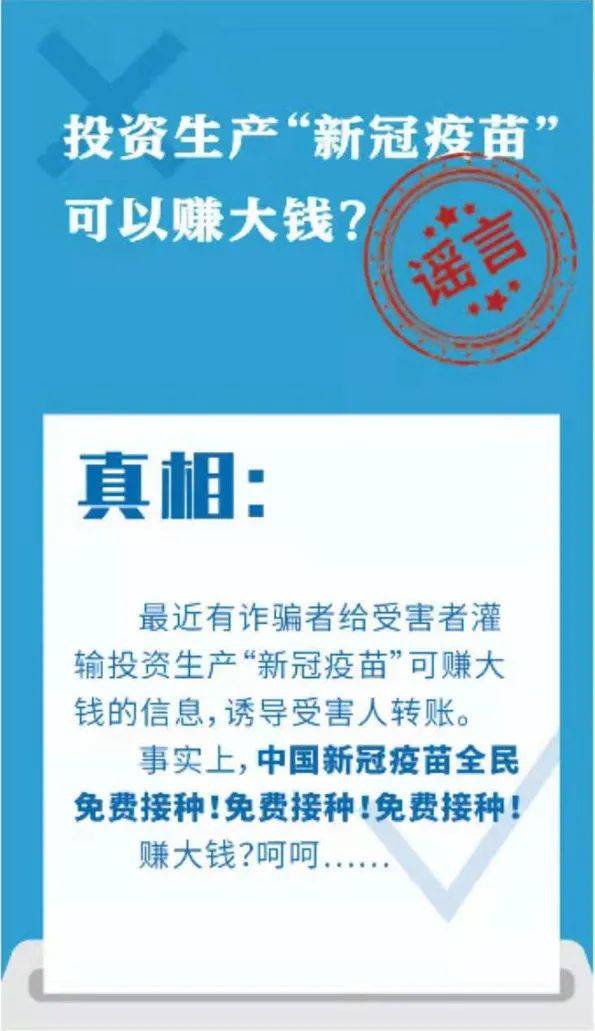 投资生产“新冠疫苗”可以赚大钱？

谣言

真相：

最近有诈骗者给受害者灌输投资生产“新冠疫苗”可赚大钱的信息，诱导受害人转账。

事实上，中国新冠疫苗全民免费接种！免费接种！免费接种！

赚大钱？呵呵……